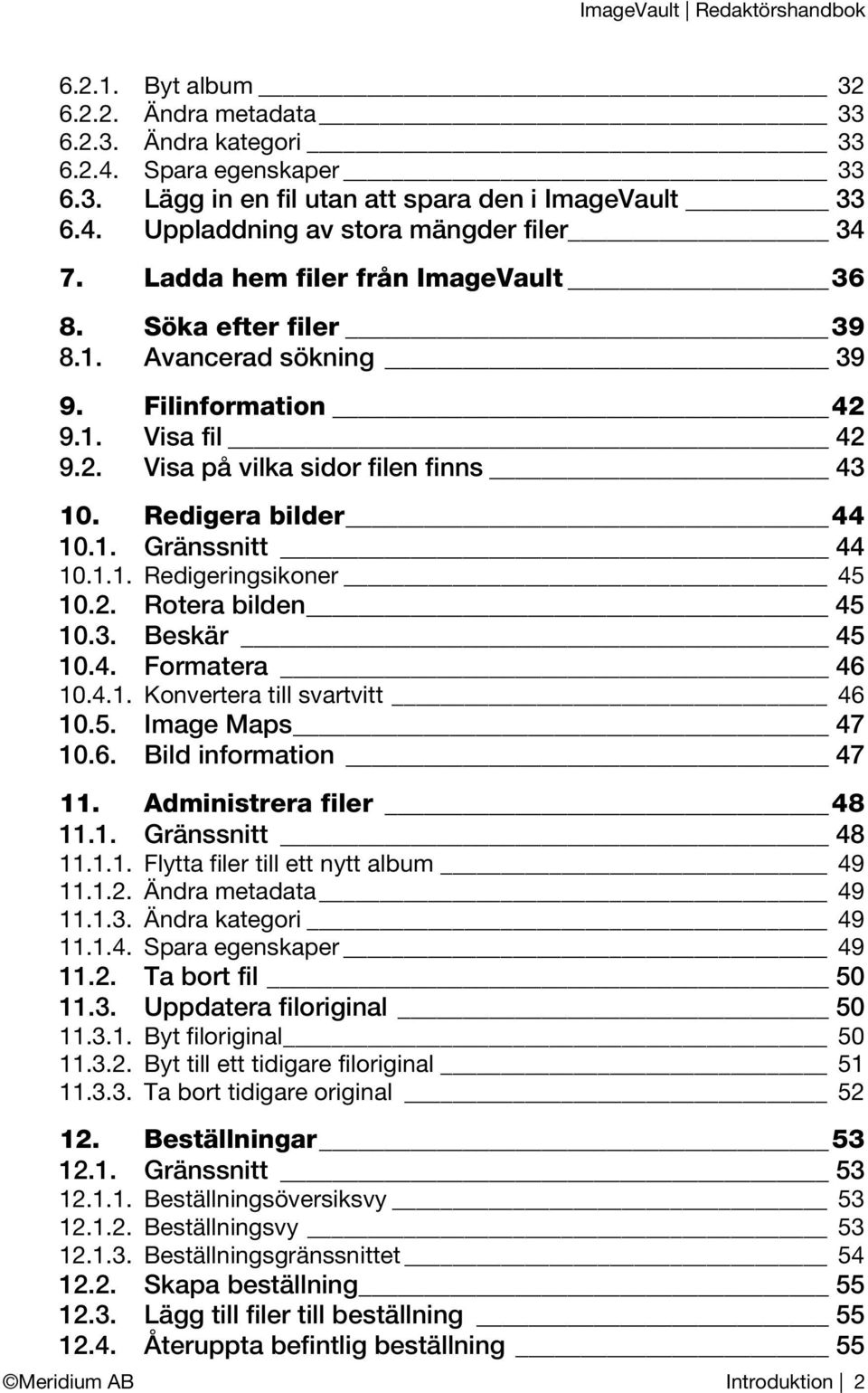 ImageVault | Redaktörshandbok

6.2.1. Byt album 32
6.2.2. Ändra metadata 33
6.2.3. Ändra kategori 33
6.2.4. Spara egenskaper 33
6.3. Lägg in en fil utan att spara den i ImageVault 33
6.4. Uppladdning av stora mängder filer 34

7. Ladda hem filer från ImageVault 36

8. Söka efter filer 39
8.1. Avancerad sökning 39

9. Filinformation 42
9.1. Visa fil 42
9.2. Visa på vilka sidor filen finns 43

10. Redigera bilder 44
10.1. Gränssnitt 44
10.1.1. Redigeringsikoner 45
10.2. Rotera bilden 45
10.3. Beskär 45
10.4. Formatera 46
10.4.1. Konvertera till svartvitt 46
10.5. Image Maps 47
10.6. Bild information 47

11. Administrera filer 48
11.1. Gränssnitt 48
11.1.1. Flytta filer till ett nytt album 49
11.1.2. Ändra metadata 49
11.1.3. Ändra kategori 49
11.1.4. Spara egenskaper 49
11.2. Ta bort fil 50
11.3. Uppdatera filoriginal 50
11.3.1. Byt filoriginal 50
11.3.2. Byt till ett tidigare filoriginal 51
11.3.3. Ta bort tidigare original 52

12. Beställningar 53
12.1. Gränssnitt 53
12.1.1. Beställningsöversiksvy 53
12.1.2. Beställningsvy 53
12.1.3. Beställningsgränssnittet 54
12.2. Skapa beställning 55
12.3. Lägg till filer till beställning 55
12.4. Återuppta befintlig beställning 55

©Meridium AB Introduktion | 2